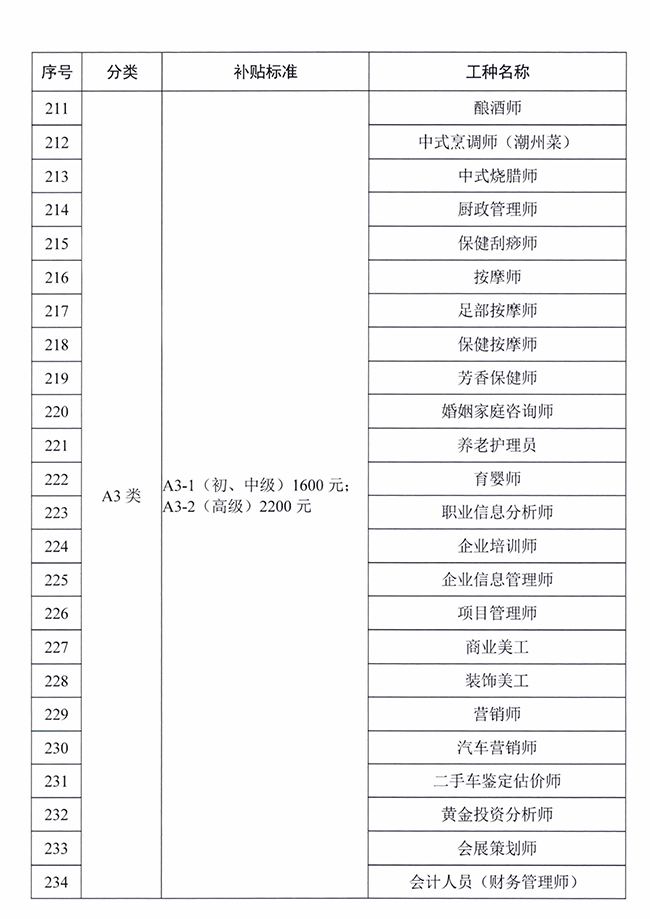 | 序号 | 分类 | 补贴标准 | 工种名称 |
|---|---|---|---|
| 211 | A3 类 | A3-1（初、中级）1600 元；A3-2（高级）2200 元 | 酿酒师 |
| 212 | | | 中式烹调师（潮州菜） |
| 213 | | | 中式烧腊师 |
| 214 | | | 厨政管理师 |
| 215 | | | 保健刮痧师 |
| 216 | | | 按摩师 |
| 217 | | | 足部按摩师 |
| 218 | | | 保健按摩师 |
| 219 | | | 芳香保健师 |
| 220 | | | 婚姻家庭咨询师 |
| 221 | | | 养老护理员 |
| 222 | | | 育婴师 |
| 223 | | | 职业信息分析师 |
| 224 | | | 企业培训师 |
| 225 | | | 企业信息管理师 |
| 226 | | | 项目管理师 |
| 227 | | | 商业美工 |
| 228 | | | 装饰美工 |
| 229 | | | 营销师 |
| 230 | | | 汽车营销师 |
| 231 | | | 二手车鉴定估价师 |
| 232 | | | 黄金投资分析师 |
| 233 | | | 会展策划师 |
| 234 | | | 会计人员（财务管理师） |